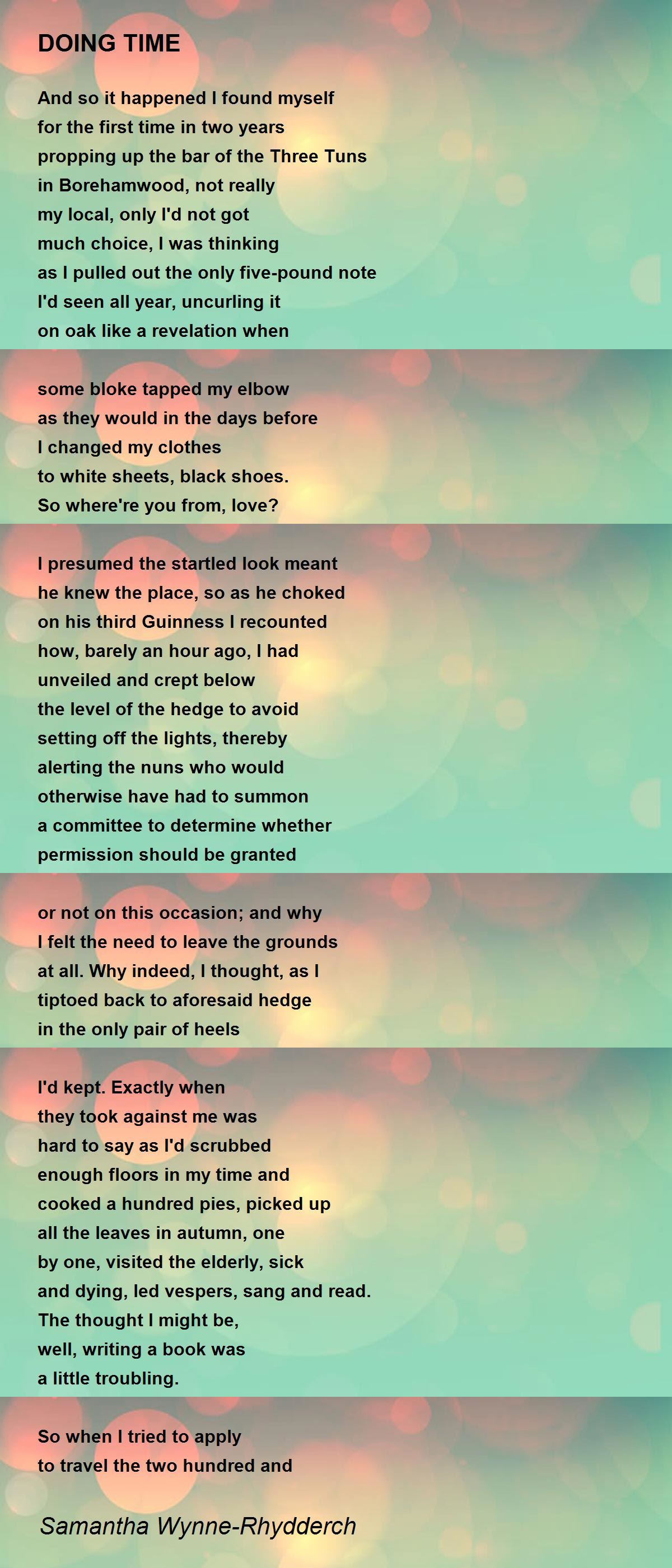 DOING TIME

And so it happened I found myself
for the first time in two years
propping up the bar of the Three Tuns
in Borehamwood, not really
my local, only I'd not got
much choice, I was thinking
as I pulled out the only five-pound note
I'd seen all year, uncurling it
on oak like a revelation when

some bloke tapped my elbow
as they would in the days before
I changed my clothes
to white sheets, black shoes.
So where're you from, love?

I presumed the startled look meant
he knew the place, so as he choked
on his third Guinness I recounted
how, barely an hour ago, I had
unveiled and crept below
the level of the hedge to avoid
setting off the lights, thereby
alerting the nuns who would
otherwise have had to summon
a committee to determine whether
permission should be granted

or not on this occasion; and why
I felt the need to leave the grounds
at all. Why indeed, I thought, as I
tiptoed back to aforesaid hedge
in the only pair of heels

I'd kept. Exactly when
they took against me was
hard to say as I'd scrubbed
enough floors in my time and
cooked a hundred pies, picked up
all the leaves in autumn, one
by one, visited the elderly, sick
and dying, led vespers, sang and read.
The thought I might be,
well, writing a book was
a little troubling.

So when I tried to apply
to travel the two hundred and

Samantha Wynne-Rhydderch